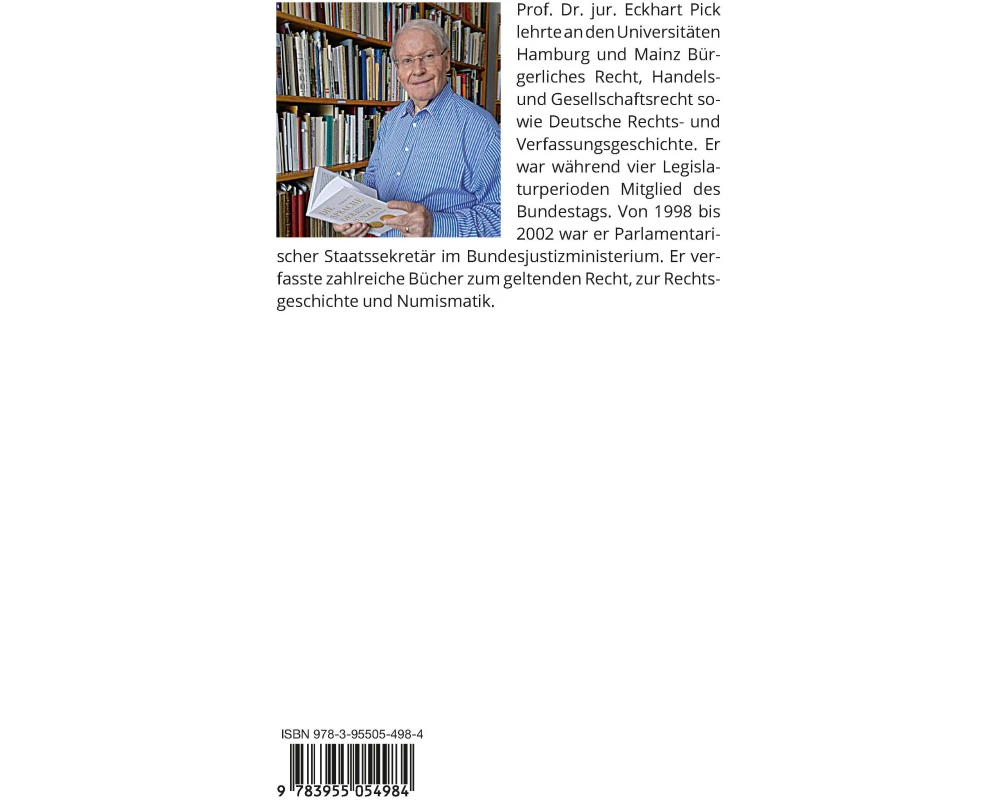 Prof. Dr. jur. Eckhart Pick lehrte an den Universitäten Hamburg und Mainz Bürgerliches Recht, Handels- und Gesellschaftsrecht sowie Deutsche Rechts- und Verfassungsgeschichte. Er war während vier Legislaturperioden Mitglied des Bundestags. Von 1998 bis 2002 war er Parlamentarischer Staatssekretär im Bundesjustizministerium. Er verfasste zahlreiche Bücher zum geltenden Recht, zur Rechtsgeschichte und Numismatik.

ISBN 978-3-95505-498-4

9 783955 054984